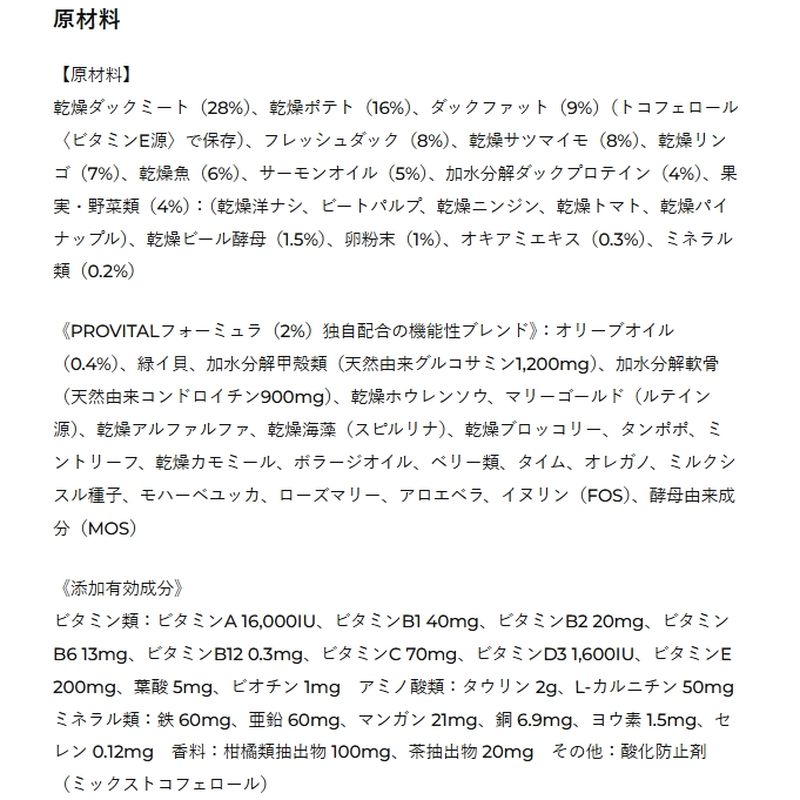 原材料

【原材料】
乾燥ダックミート（28%）、乾燥ポテト（16%）、ダックファット（9%）（トコフェロール〈ビタミンE源〉で保存）、フレッシュダック（8%）、乾燥サツマイモ（8%）、乾燥リンゴ（7%）、乾燥魚（6%）、サーモンオイル（5%）、加水分解ダックプロテイン（4%）、果実・野菜類（4%）：（乾燥洋ナシ、ビートパルプ、乾燥ニンジン、乾燥トマト、乾燥パイナップル）、乾燥ビール酵母（1.5%）、卵粉末（1%）、オキアミエキス（0.3%）、ミネラル類（0.2%）

《PROVITALフォーミュラ（2%）独自配合の機能性ブレンド》：オリーブオイル（0.4%）、緑イ貝、加水分解甲殻類（天然由来グルコサミン1,200mg）、加水分解軟骨（天然由来コンドロイチン900mg）、乾燥ホウレンソウ、マリーゴールド（ルテイン源）、乾燥アルファルファ、乾燥海藻（スピルリナ）、乾燥ブロッコリー、タンポポ、ミントリーフ、乾燥カモミール、ボラージオイル、ベリー類、タイム、オレガノ、ミルクシスル種子、モハーベユッカ、ローズマリー、アロエベラ、イヌリン（FOS）、酵母由来成分（MOS）

《添加有効成分》
ビタミン類：ビタミンA 16,000IU、ビタミンB1 40mg、ビタミンB2 20mg、ビタミンB6 13mg、ビタミンB12 0.3mg、ビタミンC 70mg、ビタミンD3 1,600IU、ビタミンE 200mg、葉酸 5mg、ビオチン 1mg アミノ酸類：タウリン 2g、L-カルニチン 50mg
ミネラル類：鉄 60mg、亜鉛 60mg、マンガン 21mg、銅 6.9mg、ヨウ素 1.5mg、セレン 0.12mg 香料：柑橘類抽出物 100mg、茶抽出物 20mg その他：酸化防止剤（ミックストコフェロール）